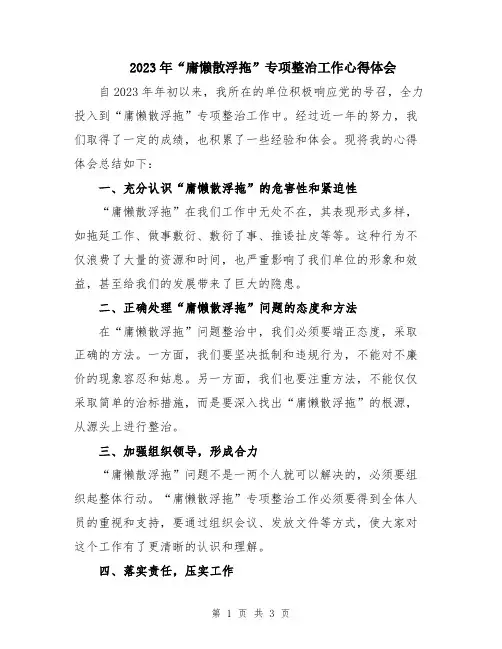 2023年“庸懒散浮拖”专项整治工作心得体会

自2023年年初以来，我所在的单位积极响应党的号召，全力投入到“庸懒散浮拖”专项整治工作中。经过近一年的努力，我们取得了一定的成绩，也积累了一些经验和体会。现将我的心得体会总结如下：

一、充分认识“庸懒散浮拖”的危害性和紧迫性

“庸懒散浮拖”在我们工作中无处不在，其表现形式多样，如拖延工作、做事敷衍、敷衍了事、推诿扯皮等等。这种行为不仅浪费了大量的资源和时间，也严重影响了我们单位的形象和效益，甚至给我们的发展带来了巨大的隐患。

二、正确处理“庸懒散浮拖”问题的态度和方法

在“庸懒散浮拖”问题整治中，我们必须要端正态度，采取正确的方法。一方面，我们要坚决抵制和违规行为，不能对不廉价的现象容忍和姑息。另一方面，我们也要注重方法，不能仅仅采取简单的治标措施，而是要深入找出“庸懒散浮拖”的根源，从源头上进行整治。

三、加强组织领导，形成合力

“庸懒散浮拖”问题不是一两个人就可以解决的，必须要组织起整体行动。“庸懒散浮拖”专项整治工作必须要得到全体人员的重视和支持，要通过组织会议、发放文件等方式，使大家对这个工作有了更清晰的认识和理解。

四、落实责任，压实工作

第 1 页 共 3 页